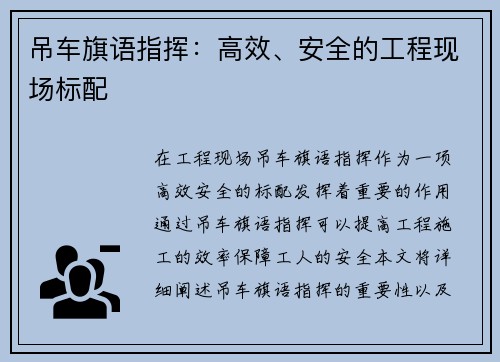 吊车旗语指挥：高效、安全的工程现场标配

在工程现场吊车旗语指挥作为一项高效安全的标配发挥着重要的作用通过吊车旗语指挥可以提高工程施工的效率保障工人的安全本文将详细阐述吊车旗语指挥的重要性以及